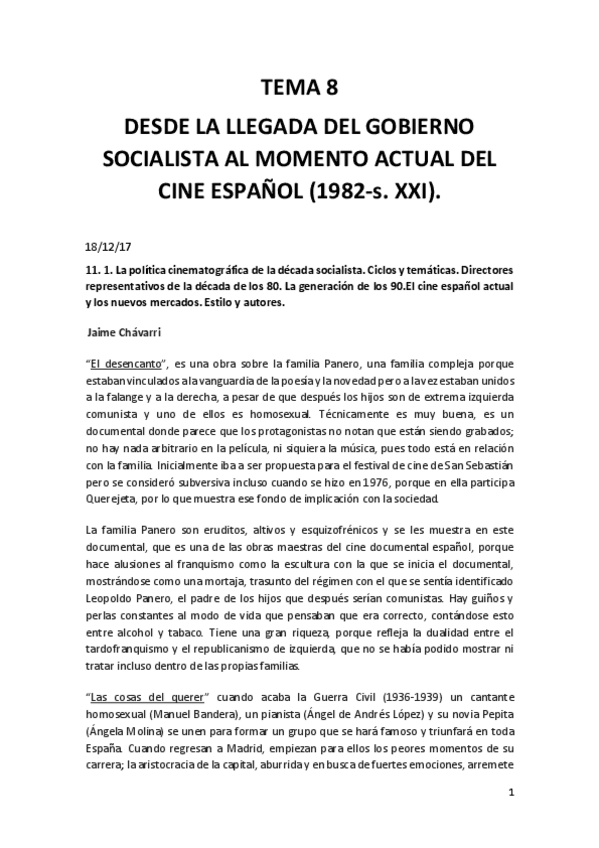 TEMA 8

DESDE LA LLEGADA DEL GOBIERNO SOCIALISTA AL MOMENTO ACTUAL DEL CINE ESPAÑOL (1982-s. XXI).

18/12/17

11. 1. La política cinematográfica de la década socialista. Ciclos y temáticas. Directores representativos de la década de los 80. La generación de los 90.El cine español actual y los nuevos mercados. Estilo y autores.

Jaime Chávarri

"El desencanto", es una obra sobre la familia Panero, una familia compleja porque estaban vinculados a la vanguardia de la poesía y la novedad pero a la vez estaban unidos a la falange y a la derecha, a pesar de que después los hijos son de extrema izquierda comunista y uno de ellos es homosexual. Técnicamente es muy buena, es un documental donde parece que los protagonistas no notan que están siendo grabados; no hay nada arbitrario en la película, ni siquiera la música, pues todo está en relación con la familia. Inicialmente iba a ser propuesta para el festival de cine de San Sebastián pero se consideró subversiva incluso cuando se hizo en 1976, porque en ella participa Querejeta, por lo que muestra ese fondo de implicación con la sociedad.

La familia Panero son eruditos, altivos y esquizofrénicos y se les muestra en este documental, que es una de las obras maestras del cine documental español, porque hace alusiones al franquismo como la escultura con la que se inicia el documental, mostrándose como una mortaja, trasunto del régimen con el que se sentía identificado Leopoldo Panero, el padre de los hijos que después serían comunistas. Hay guiños y perlas constantes al modo de vida que pensaban que era correcto, contándose esto entre alcohol y tabaco. Tiene una gran riqueza, porque refleja la dualidad entre el tardofranquismo y el republicanismo de izquierda, que no se había podido mostrar ni tratar incluso dentro de las propias familias.

"Las cosas del querer" cuando acaba la Guerra Civil (1936-1939) un cantante homosexual (Manuel Bandera), un pianista (Ángel de Andrés López) y su novia Pepita (Ángela Molina) se unen para formar un grupo que se hará famoso y triunfará en toda España. Cuando regresan a Madrid, empiezan para ellos los peores momentos de su carrera; la aristocracia de la capital, aburrida y en busca de fuertes emociones, arremete

1